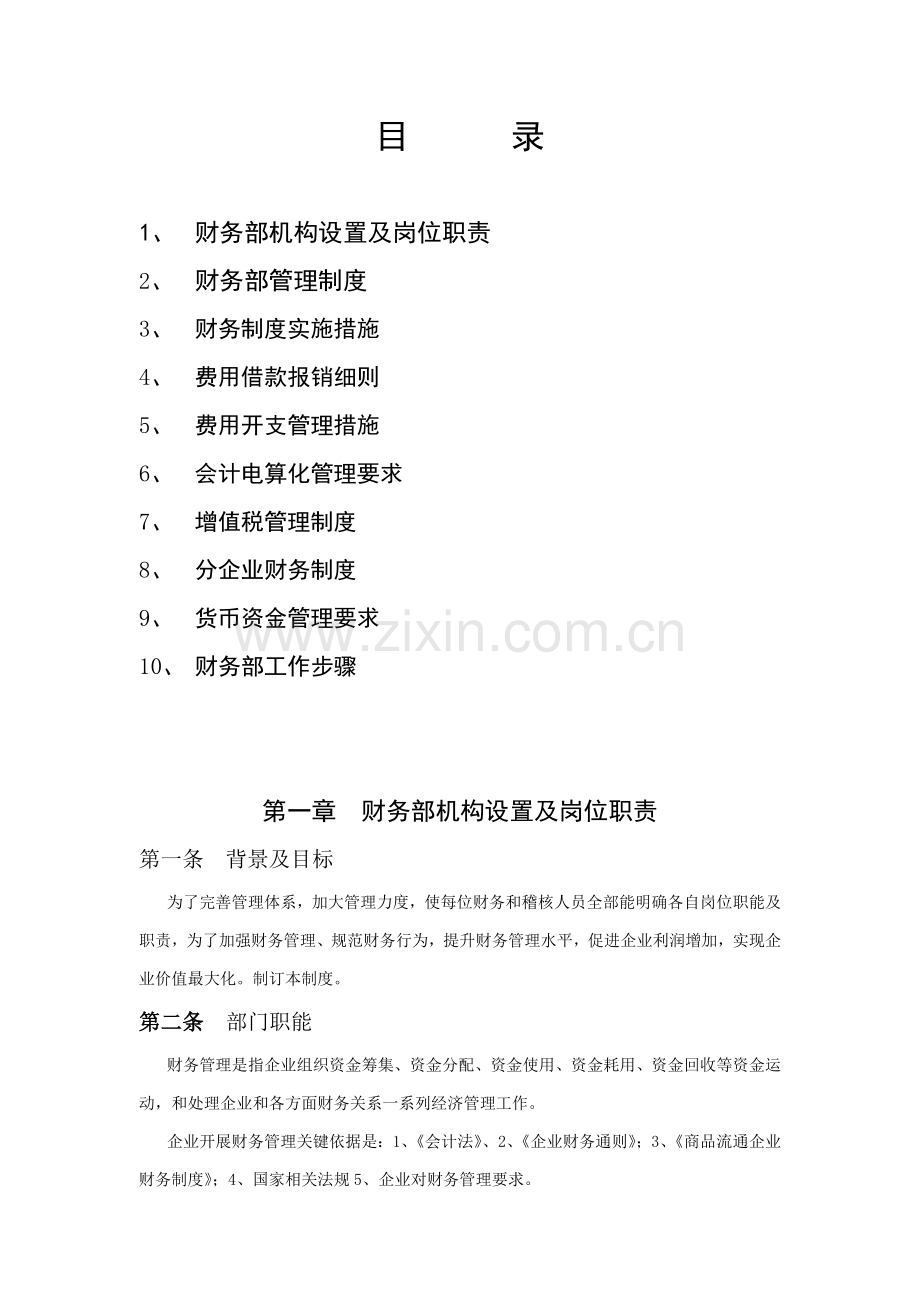 目　　录

1、　财务部机构设置及岗位职责

2、　财务部管理制度

3、　财务制度实施措施

4、　费用借款报销细则

5、　费用开支管理措施

6、　会计电算化管理要求

7、　增值税管理制度

8、　分企业财务制度

9、　货币资金管理要求

10、　财务部工作步骤

www.zixin.com.cn

第一章　财务部机构设置及岗位职责

第一条　背景及目标

为了完善管理体系，加大管理力度，使每位财务和稽核人员全部能明确各自岗位职能及职责，为了加强财务管理、规范财务行为，提升财务管理水平，促进企业利润增加，实现企业价值最大化。制订本制度。

第二条　部门职能

财务管理是指企业组织资金筹集、资金分配、资金使用、资金耗用、资金回收等资金运动，和处理企业和各方面财务关系一系列经济管理工作。

企业开展财务管理关键依据是：1、《会计法》、2、《企业财务通则》；3、《商品流通企业财务制度》；4、国家相关法规 5、企业对财务管理要求。